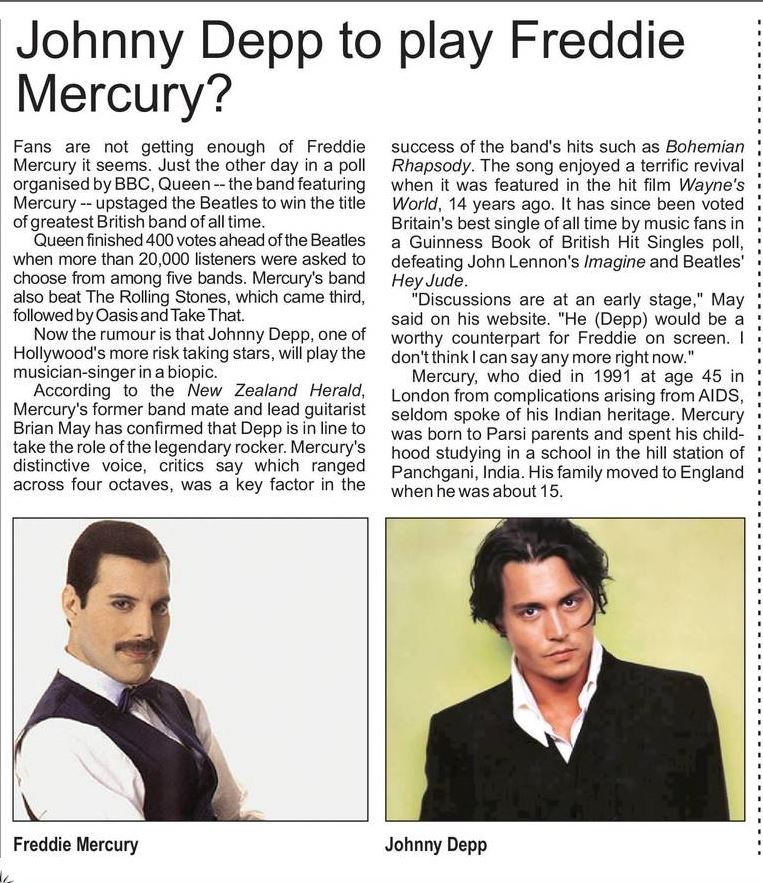 Johnny Depp to play Freddie Mercury?

Fans are not getting enough of Freddie Mercury it seems. Just the other day in a poll organised by BBC, Queen -- the band featuring Mercury -- upstaged the Beatles to win the title of greatest British band of all time.

Queen finished 400 votes ahead of the Beatles when more than 20,000 listeners were asked to choose from among five bands. Mercury's band also beat The Rolling Stones, which came third, followed by Oasis and Take That.

Now the rumour is that Johnny Depp, one of Hollywood's more risk taking stars, will play the musician-singer in a biopic.

According to the New Zealand Herald, Mercury's former band mate and lead guitarist Brian May has confirmed that Depp is in line to take the role of the legendary rocker. Mercury's distinctive voice, critics say which ranged across four octaves, was a key factor in the success of the band's hits such as Bohemian Rhapsody. The song enjoyed a terrific revival when it was featured in the hit film Wayne's World, 14 years ago. It has since been voted Britain's best single of all time by music fans in a Guinness Book of British Hit Singles poll, defeating John Lennon's Imagine and Beatles' Hey Jude.

"Discussions are at an early stage," May said on his website. "He (Depp) would be a worthy counterpart for Freddie on screen. I don't think I can say any more right now."

Mercury, who died in 1991 at age 45 in London from complications arising from AIDS, seldom spoke of his Indian heritage. Mercury was born to Parsi parents and spent his childhood studying in a school in the hill station of Panchgani, India. His family moved to England when he was about 15.

Freddie Mercury

Johnny Depp